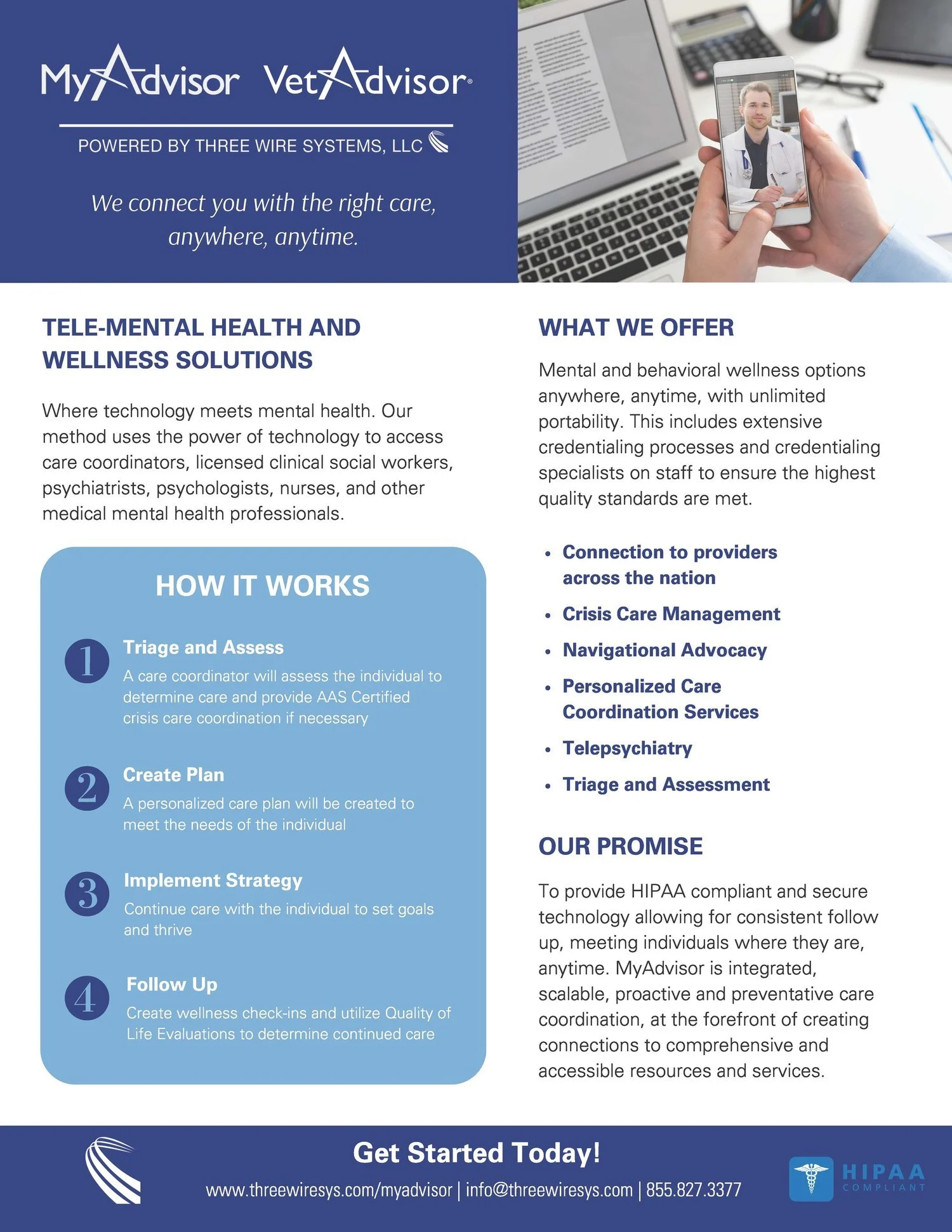 MyAdvisor VetAdvisor®

POWERED BY THREE WIRE SYSTEMS, LLC

We connect you with the right care, anywhere, anytime.

TELE-MENTAL HEALTH AND WELLNESS SOLUTIONS

Where technology meets mental health. Our method uses the power of technology to access care coordinators, licensed clinical social workers, psychiatrists, psychologists, nurses, and other medical mental health professionals.

HOW IT WORKS

1 Triage and Assess
A care coordinator will assess the individual to determine care and provide AAS Certified crisis care coordination if necessary

2 Create Plan
A personalized care plan will be created to meet the needs of the individual

3 Implement Strategy
Continue care with the individual to set goals and thrive

4 Follow Up
Create wellness check-ins and utilize Quality of Life Evaluations to determine continued care

WHAT WE OFFER

Mental and behavioral wellness options anywhere, anytime, with unlimited portability. This includes extensive credentialing processes and credentialing specialists on staff to ensure the highest quality standards are met.

• Connection to providers across the nation
• Crisis Care Management
• Navigational Advocacy
• Personalized Care Coordination Services
• Telepsychiatry
• Triage and Assessment

OUR PROMISE

To provide HIPAA compliant and secure technology allowing for consistent follow up, meeting individuals where they are, anytime. MyAdvisor is integrated, scalable, proactive and preventative care coordination, at the forefront of creating connections to comprehensive and accessible resources and services.

Get Started Today!

www.threewiresys.com/myadvisor | info@threewiresys.com | 855.827.3377

HIPAA COMPLIANT